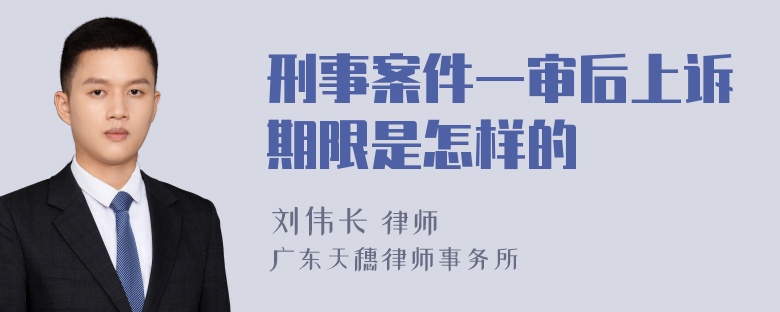 刑事案件一审后上诉期限是怎样的

刘伟长 律师
广东天穗律师事务所